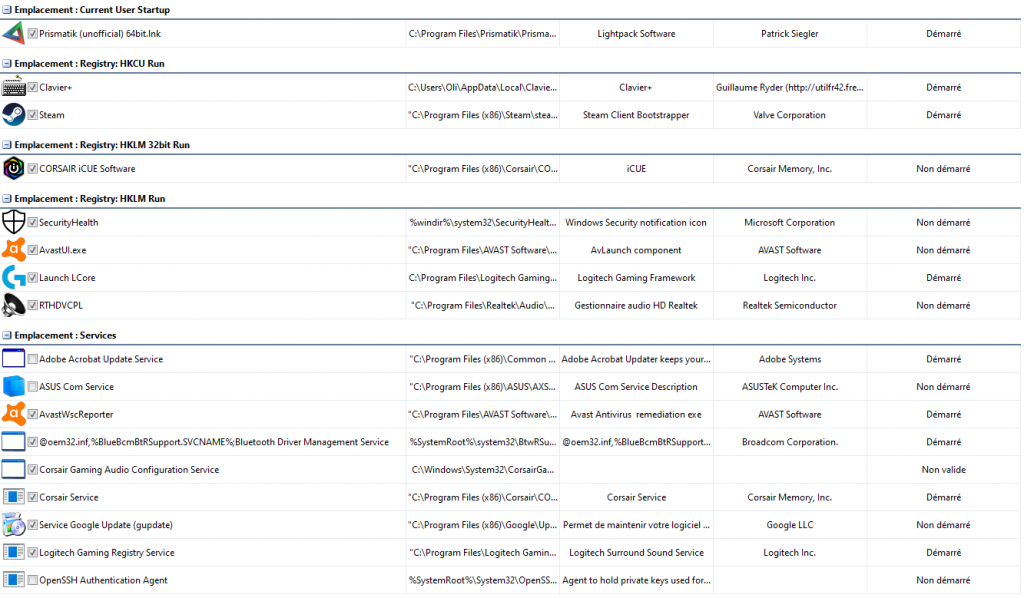 Emplacement : Current User Startup

| | | | | |
|---|---|---|---|---|
| Prismatik (unofficial) 64bit.lnk | C:\Program Files\Prismatik\Prisma... | Lightpack Software | Patrick Siegler | Démarré |

Emplacement : Registry: HKCU Run

| | | | | |
|---|---|---|---|---|
| Clavier+ | C:\Users\Oli\AppData\Local\Clavie... | Clavier+ | Guillaume Ryder (http://utilfr42.fre... | Démarré |
| Steam | "C:\Program Files (x86)\Steam\stea... | Steam Client Bootstrapper | Valve Corporation | Démarré |

Emplacement : Registry: HKLM 32bit Run

| | | | | |
|---|---|---|---|---|
| CORSAIR iCUE Software | "C:\Program Files (x86)\Corsair\CO... | iCUE | Corsair Memory, Inc. | Non démarré |

Emplacement : Registry: HKLM Run

| | | | | |
|---|---|---|---|---|
| SecurityHealth | %windir%\system32\SecurityHealt... | Windows Security notification icon | Microsoft Corporation | Non démarré |
| AvastUI.exe | "C:\Program Files\AVAST Software\... | AvLaunch component | AVAST Software | Non démarré |
| Launch LCore | C:\Program Files\Logitech Gaming... | Logitech Gaming Framework | Logitech Inc. | Démarré |
| RTHDVCPL | "C:\Program Files\Realtek\Audio\... | Gestionnaire audio HD Realtek | Realtek Semiconductor | Non démarré |

Emplacement : Services

| | | | | |
|---|---|---|---|---|
| Adobe Acrobat Update Service | "C:\Program Files (x86)\Common ... | Adobe Acrobat Updater keeps your... | Adobe Systems | Démarré |
| ASUS Com Service | "C:\Program Files (x86)\ASUS\AXS... | ASUS Com Service Description | ASUSTeK Computer Inc. | Non démarré |
| AvastWscReporter | "C:\Program Files\AVAST Software\... | Avast Antivirus remediation exe | AVAST Software | Démarré |
| @oem32.inf,%BlueBcmBtRSupport.SVCNAME%;Bluetooth Driver Management Service | %SystemRoot%\system32\BtwRSu... | @oem32.inf,%BlueBcmBtRSupport... | Broadcom Corporation. | Démarré |
| Corsair Gaming Audio Configuration Service | C:\Windows\System32\CorsairGa... | | | Non valide |
| Corsair Service | "C:\Program Files (x86)\Corsair\CO... | Corsair Service | Corsair Memory, Inc. | Démarré |
| Service Google Update (gupdate) | "C:\Program Files (x86)\Google\Up... | Permet de maintenir votre logiciel ... | Google LLC | Non démarré |
| Logitech Gaming Registry Service | "C:\Program Files\Logitech Gamin... | Logitech Surround Sound Service | Logitech Inc. | Démarré |
| OpenSSH Authentication Agent | %SystemRoot%\System32\OpenSS... | Agent to hold private keys used for... | | Non démarré |